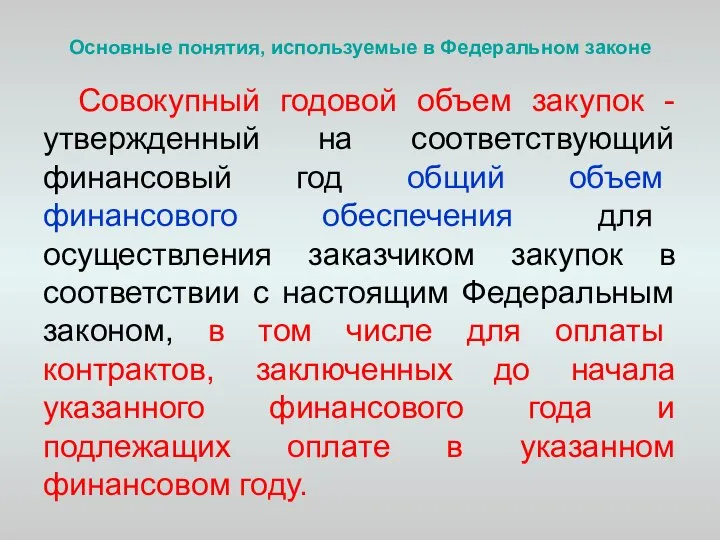 Основные понятия, используемые в Федеральном законе

Совокупный годовой объем закупок - утвержденный на соответствующий финансовый год общий объем финансового обеспечения для осуществления заказчиком закупок в соответствии с настоящим Федеральным законом, в том числе для оплаты контрактов, заключенных до начала указанного финансового года и подлежащих оплате в указанном финансовом году.